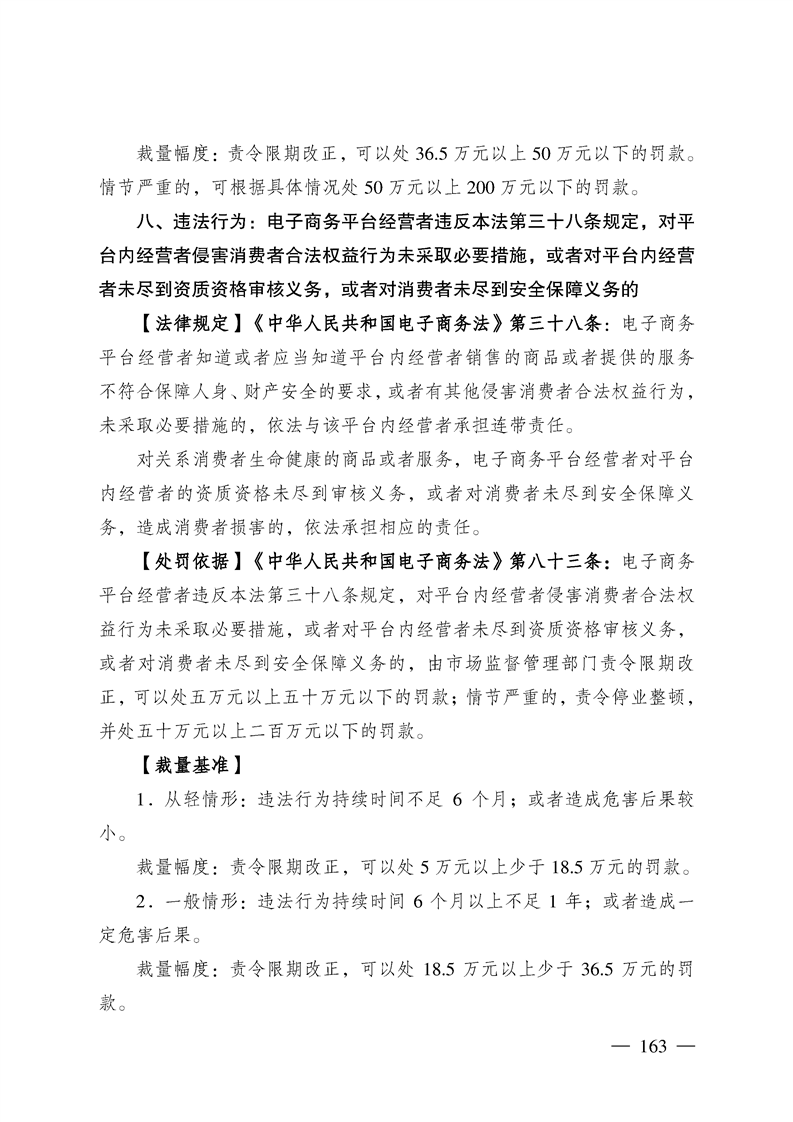 裁量幅度：责令限期改正，可以处 36.5 万元以上 50 万元以下的罚款。情节严重的，可根据具体情况处 50 万元以上 200 万元以下的罚款。

八、违法行为：电子商务平台经营者违反本法第三十八条规定，对平台内经营者侵害消费者合法权益行为未采取必要措施，或者对平台内经营者未尽到资质资格审核义务，或者对消费者未尽到安全保障义务的

【法律规定】《中华人民共和国电子商务法》第三十八条：电子商务平台经营者知道或者应当知道平台内经营者销售的商品或者提供的服务不符合保障人身、财产安全的要求，或者有其他侵害消费者合法权益行为，未采取必要措施的，依法与该平台内经营者承担连带责任。

对关系消费者生命健康的商品或者服务，电子商务平台经营者对平台内经营者的资质资格未尽到审核义务，或者对消费者未尽到安全保障义务，造成消费者损害的，依法承担相应的责任。

【处罚依据】《中华人民共和国电子商务法》第八十三条：电子商务平台经营者违反本法第三十八条规定，对平台内经营者侵害消费者合法权益行为未采取必要措施，或者对平台内经营者未尽到资质资格审核义务，或者对消费者未尽到安全保障义务的，由市场监督管理部门责令限期改正，可以处五万元以上五十万元以下的罚款；情节严重的，责令停业整顿，并处五十万元以上二百万元以下的罚款。

【裁量基准】

1．从轻情形：违法行为持续时间不足 6 个月；或者造成危害后果较小。

裁量幅度：责令限期改正，可以处 5 万元以上少于 18.5 万元的罚款。

2．一般情形：违法行为持续时间 6 个月以上不足 1 年；或者造成一定危害后果。

裁量幅度：责令限期改正，可以处 18.5 万元以上少于 36.5 万元的罚款。

— 163 —